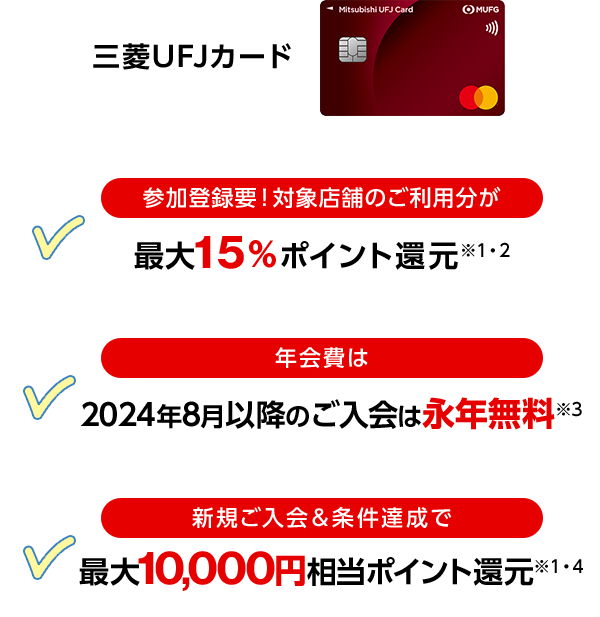 三菱UFJカード

Mitsubishi UFJ Card
MUFG

参加登録要！対象店舗のご利用分が
最大15％ポイント還元※1・2

年会費は
2024年8月以降のご入会は永年無料※3

新規ご入会＆条件達成で
最大10,000円相当ポイント還元※1・4